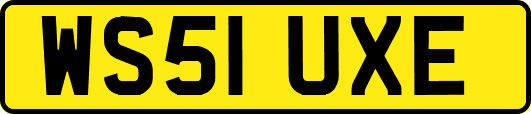 WS51 UXE